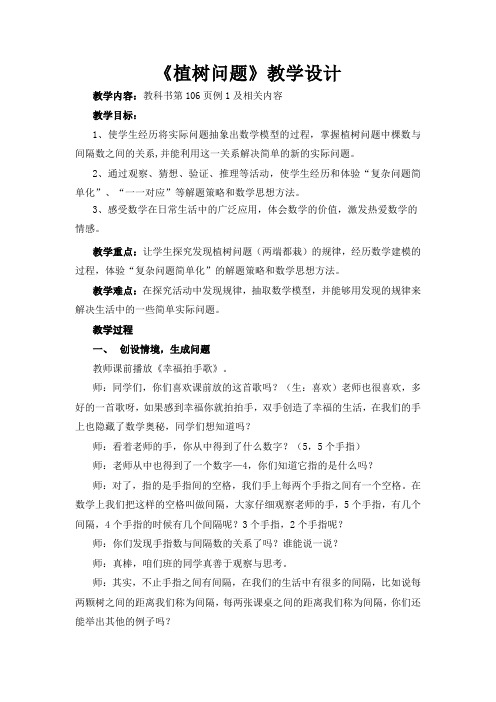 《植树问题》教学设计

教学内容：教科书第106页例1及相关内容

教学目标：

1、使学生经历将实际问题抽象出数学模型的过程，掌握植树问题中棵数与间隔数之间的关系，并能利用这一关系解决简单的新的实际问题。

2、通过观察、猜想、验证、推理等活动，使学生经历和体验“复杂问题简单化”、“一一对应”等解题策略和数学思想方法。

3、感受数学在日常生活中的广泛应用，体会数学的价值，激发热爱数学的情感。

教学重点：让学生探究发现植树问题（两端都栽）的规律，经历数学建模的过程，体验“复杂问题简单化”的解题策略和数学思想方法。

教学难点：在探究活动中发现规律，抽取数学模型，并能够用发现的规律来解决生活中的一些简单实际问题。

教学过程

一、 创设情境，生成问题

教师课前播放《幸福拍手歌》。

师：同学们，你们喜欢课前放的这首歌吗？（生：喜欢）老师也很喜欢，多好的一首歌呀，如果感到幸福你就拍拍手，双手创造了幸福的生活，在我们的手上也隐藏了数学奥秘，同学们想知道吗？

师：看着老师的手，你从中得到了什么数字？（5，5个手指）

师：老师从中也得到了一个数字—4，你们知道它指的是什么吗？

师：对了，指的是手指间的空格，我们手上每两个手指之间有一个空格，在数学上我们把这样的空格叫做间隔，大家仔细观察老师的手，5个手指，有几个间隔，4个手指的时候有几个间隔呢？3个手指，2个手指呢？

师：你们发现手指数与间隔数的关系了吗？谁能说一说？

师：真棒，咱们班的同学真善于观察与思考。

师：其实，不止手指之间有间隔，在我们的生活中有很多的间隔，比如说每两颗树之间的距离我们称为间隔，每两张课桌之间的距离我们称为间隔，你们还能举出其他的例子吗？